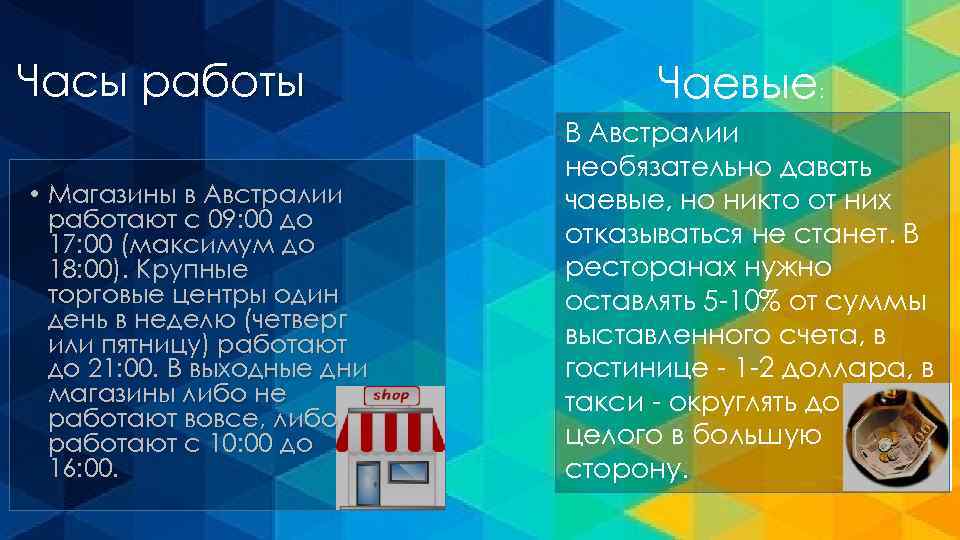 Часы работы

• Магазины в Австралии работают с 09:00 до 17:00 (максимум до 18:00). Крупные торговые центры один день в неделю (четверг или пятницу) работают до 21:00. В выходные дни магазины либо не работают вовсе, либо работают с 10:00 до 16:00.

shop

Чаевые:

В Австралии необязательно давать чаевые, но никто от них отказываться не станет. В ресторанах нужно оставлять 5-10% от суммы выставленного счета, в гостинице - 1-2 доллара, в такси - округлять до целого в большую сторону.